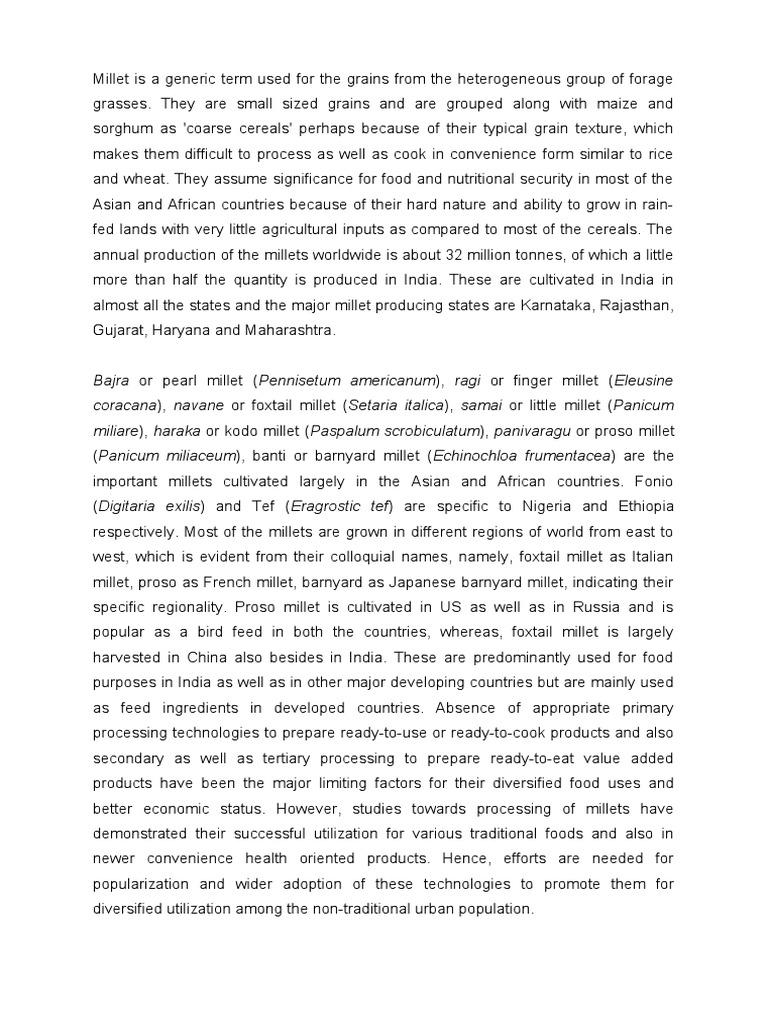 Millet is a generic term used for the grains from the heterogeneous group of forage grasses. They are small sized grains and are grouped along with maize and sorghum as 'coarse cereals' perhaps because of their typical grain texture, which makes them difficult to process as well as cook in convenience form similar to rice and wheat. They assume significance for food and nutritional security in most of the Asian and African countries because of their hard nature and ability to grow in rain-fed lands with very little agricultural inputs as compared to most of the cereals. The annual production of the millets worldwide is about 32 million tonnes, of which a little more than half the quantity is produced in India. These are cultivated in India in almost all the states and the major millet producing states are Karnataka, Rajasthan, Gujarat, Haryana and Maharashtra.

Bajra or pearl millet (Pennisetum americanum), ragi or finger millet (Eleusine coracana), navane or foxtail millet (Setaria italica), samai or little millet (Panicum miliare), haraka or kodo millet (Paspalum scrobiculatum), panivaragu or proso millet (Panicum miliaceum), banti or barnyard millet (Echinochloa frumentacea) are the important millets cultivated largely in the Asian and African countries. Fonio (Digitaria exilis) and Tef (Eragrostic tef) are specific to Nigeria and Ethiopia respectively. Most of the millets are grown in different regions of world from east to west, which is evident from their colloquial names, namely, foxtail millet as Italian millet, proso as French millet, barnyard as Japanese barnyard millet, indicating their specific regionality. Proso millet is cultivated in US as well as in Russia and is popular as a bird feed in both the countries, whereas, foxtail millet is largely harvested in China also besides in India. These are predominantly used for food purposes in India as well as in other major developing countries but are mainly used as feed ingredients in developed countries. Absence of appropriate primary processing technologies to prepare ready-to-use or ready-to-cook products and also secondary as well as tertiary processing to prepare ready-to-eat value added products have been the major limiting factors for their diversified food uses and better economic status. However, studies towards processing of millets have demonstrated their successful utilization for various traditional foods and also in newer convenience health oriented products. Hence, efforts are needed for popularization and wider adoption of these technologies to promote them for diversified utilization among the non-traditional urban population.